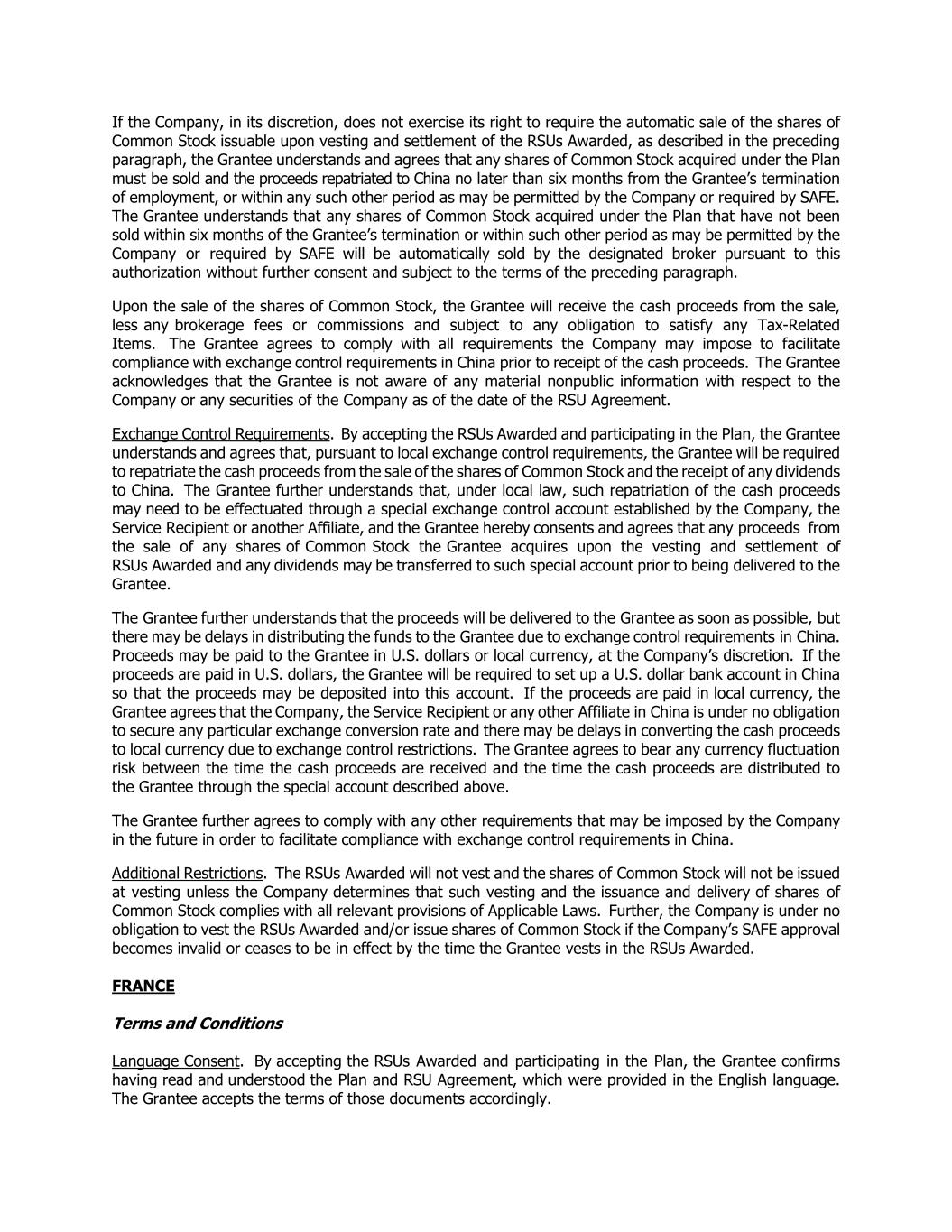 If the Company, in its discretion, does not exercise its right to require the automatic sale of the shares of Common Stock issuable upon vesting and settlement of the RSUs Awarded, as described in the preceding paragraph, the Grantee understands and agrees that any shares of Common Stock acquired under the Plan must be sold and the proceeds repatriated to China no later than six months from the Grantee's termination of employment, or within any such other period as may be permitted by the Company or required by SAFE. The Grantee understands that any shares of Common Stock acquired under the Plan that have not been sold within six months of the Grantee's termination or within such other period as may be permitted by the Company or required by SAFE will be automatically sold by the designated broker pursuant to this authorization without further consent and subject to the terms of the preceding paragraph.

Upon the sale of the shares of Common Stock, the Grantee will receive the cash proceeds from the sale, less any brokerage fees or commissions and subject to any obligation to satisfy any Tax-Related Items. The Grantee agrees to comply with all requirements the Company may impose to facilitate compliance with exchange control requirements in China prior to receipt of the cash proceeds. The Grantee acknowledges that the Grantee is not aware of any material nonpublic information with respect to the Company or any securities of the Company as of the date of the RSU Agreement.

Exchange Control Requirements. By accepting the RSUs Awarded and participating in the Plan, the Grantee understands and agrees that, pursuant to local exchange control requirements, the Grantee will be required to repatriate the cash proceeds from the sale of the shares of Common Stock and the receipt of any dividends to China. The Grantee further understands that, under local law, such repatriation of the cash proceeds may need to be effectuated through a special exchange control account established by the Company, the Service Recipient or another Affiliate, and the Grantee hereby consents and agrees that any proceeds from the sale of any shares of Common Stock the Grantee acquires upon the vesting and settlement of RSUs Awarded and any dividends may be transferred to such special account prior to being delivered to the Grantee.

The Grantee further understands that the proceeds will be delivered to the Grantee as soon as possible, but there may be delays in distributing the funds to the Grantee due to exchange control requirements in China. Proceeds may be paid to the Grantee in U.S. dollars or local currency, at the Company's discretion. If the proceeds are paid in U.S. dollars, the Grantee will be required to set up a U.S. dollar bank account in China so that the proceeds may be deposited into this account. If the proceeds are paid in local currency, the Grantee agrees that the Company, the Service Recipient or any other Affiliate in China is under no obligation to secure any particular exchange conversion rate and there may be delays in converting the cash proceeds to local currency due to exchange control restrictions. The Grantee agrees to bear any currency fluctuation risk between the time the cash proceeds are received and the time the cash proceeds are distributed to the Grantee through the special account described above.

The Grantee further agrees to comply with any other requirements that may be imposed by the Company in the future in order to facilitate compliance with exchange control requirements in China.

Additional Restrictions. The RSUs Awarded will not vest and the shares of Common Stock will not be issued at vesting unless the Company determines that such vesting and the issuance and delivery of shares of Common Stock complies with all relevant provisions of Applicable Laws. Further, the Company is under no obligation to vest the RSUs Awarded and/or issue shares of Common Stock if the Company's SAFE approval becomes invalid or ceases to be in effect by the time the Grantee vests in the RSUs Awarded.

FRANCE

Terms and Conditions

Language Consent. By accepting the RSUs Awarded and participating in the Plan, the Grantee confirms having read and understood the Plan and RSU Agreement, which were provided in the English language. The Grantee accepts the terms of those documents accordingly.